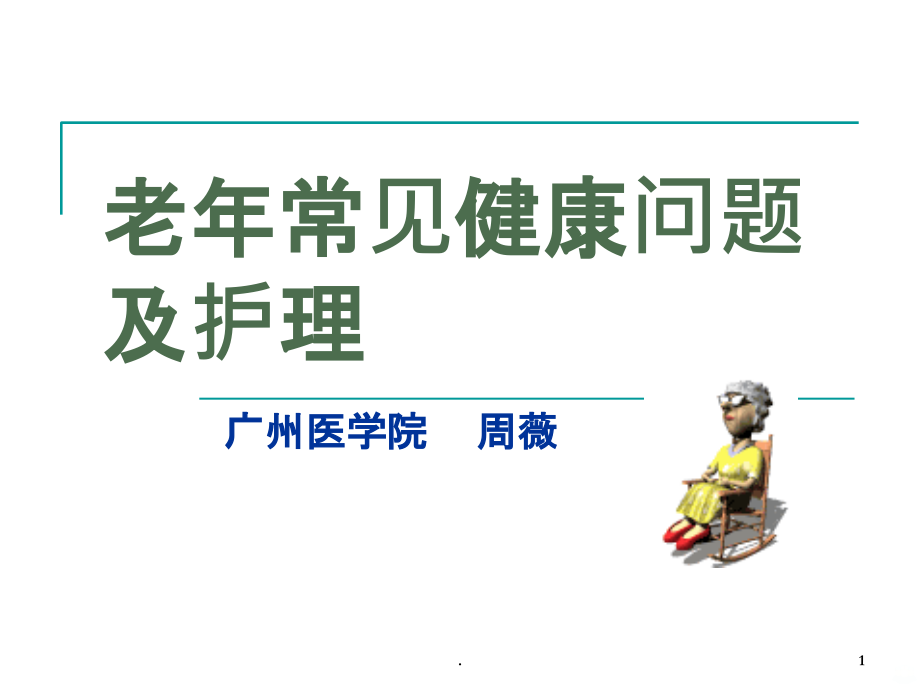 老年常见健康问题及护理

广州医学院　周薇

.

1